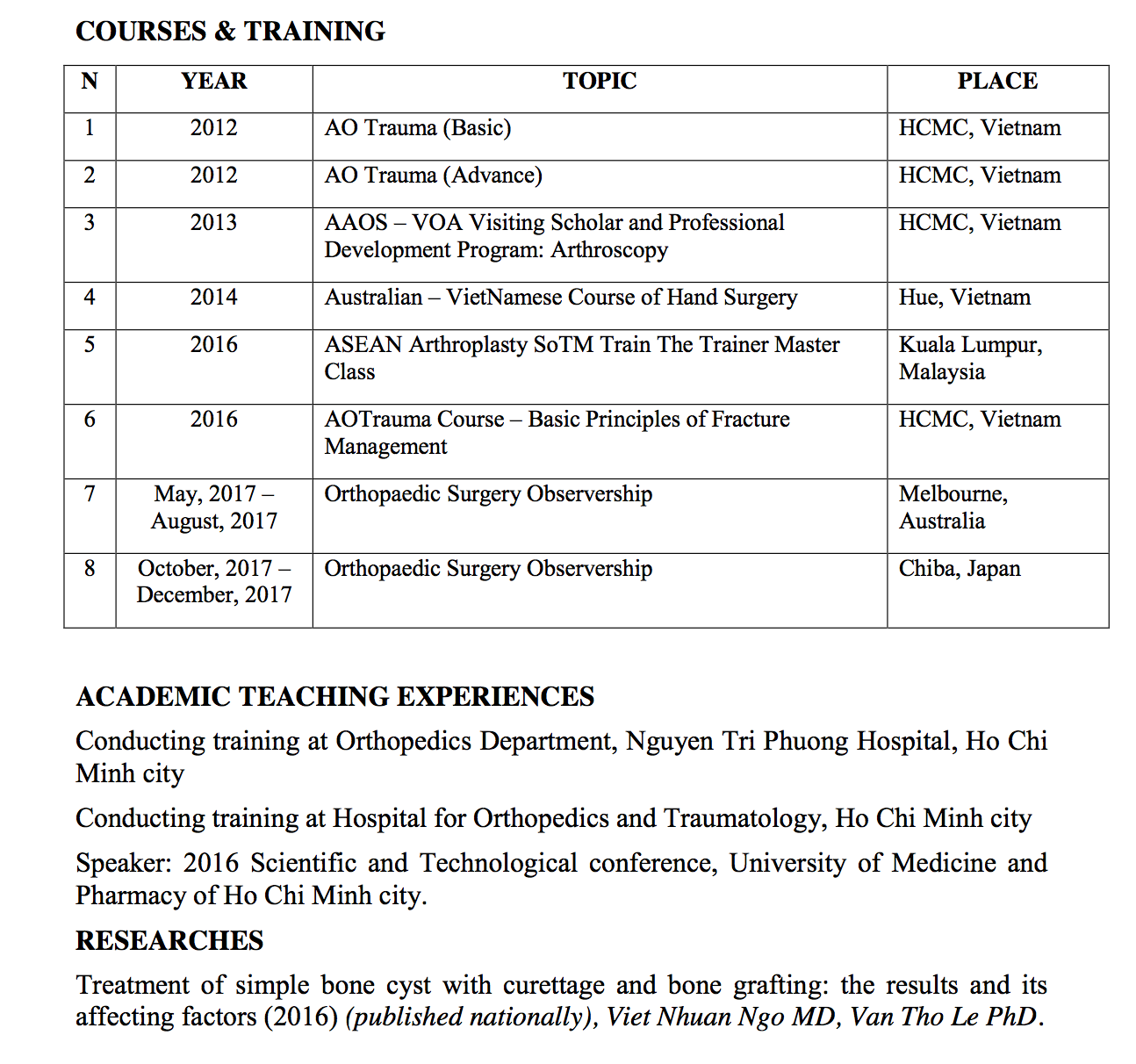 COURSES & TRAINING

| N | YEAR | TOPIC | PLACE |
|---|---|---|---|
| 1 | 2012 | AO Trauma (Basic) | HCMC, Vietnam |
| 2 | 2012 | AO Trauma (Advance) | HCMC, Vietnam |
| 3 | 2013 | AAOS – VOA Visiting Scholar and Professional Development Program: Arthroscopy | HCMC, Vietnam |
| 4 | 2014 | Australian – VietNamese Course of Hand Surgery | Hue, Vietnam |
| 5 | 2016 | ASEAN Arthroplasty SoTM Train The Trainer Master Class | Kuala Lumpur, Malaysia |
| 6 | 2016 | AOTrauma Course – Basic Principles of Fracture Management | HCMC, Vietnam |
| 7 | May, 2017 – August, 2017 | Orthopaedic Surgery Observership | Melbourne, Australia |
| 8 | October, 2017 – December, 2017 | Orthopaedic Surgery Observership | Chiba, Japan |

ACADEMIC TEACHING EXPERIENCES

Conducting training at Orthopedics Department, Nguyen Tri Phuong Hospital, Ho Chi Minh city

Conducting training at Hospital for Orthopedics and Traumatology, Ho Chi Minh city

Speaker: 2016 Scientific and Technological conference, University of Medicine and Pharmacy of Ho Chi Minh city.

RESEARCHES

Treatment of simple bone cyst with curettage and bone grafting: the results and its affecting factors (2016) (published nationally), Viet Nhuan Ngo MD, Van Tho Le PhD.